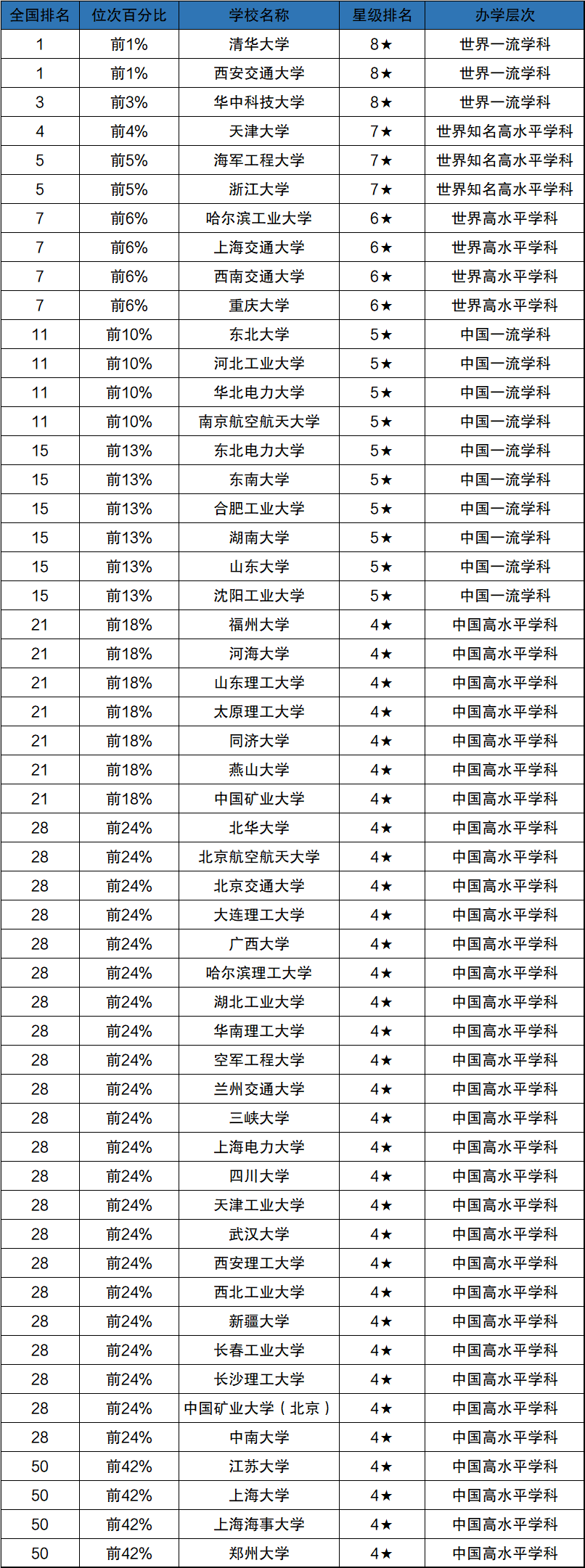 | 全国排名 | 位次百分比 | 学校名称 | 星级排名 | 办学层次 |
|---|---|---|---|---|
| 1 | 前1% | 清华大学 | 8★ | 世界一流学科 |
| 1 | 前1% | 西安交通大学 | 8★ | 世界一流学科 |
| 3 | 前3% | 华中科技大学 | 8★ | 世界一流学科 |
| 4 | 前4% | 天津大学 | 7★ | 世界知名高水平学科 |
| 5 | 前5% | 海军工程大学 | 7★ | 世界知名高水平学科 |
| 5 | 前5% | 浙江大学 | 7★ | 世界知名高水平学科 |
| 7 | 前6% | 哈尔滨工业大学 | 6★ | 世界高水平学科 |
| 7 | 前6% | 上海交通大学 | 6★ | 世界高水平学科 |
| 7 | 前6% | 西南交通大学 | 6★ | 世界高水平学科 |
| 7 | 前6% | 重庆大学 | 6★ | 世界高水平学科 |
| 11 | 前10% | 东北大学 | 5★ | 中国一流学科 |
| 11 | 前10% | 河北工业大学 | 5★ | 中国一流学科 |
| 11 | 前10% | 华北电力大学 | 5★ | 中国一流学科 |
| 11 | 前10% | 南京航空航天大学 | 5★ | 中国一流学科 |
| 15 | 前13% | 东北电力大学 | 5★ | 中国一流学科 |
| 15 | 前13% | 东南大学 | 5★ | 中国一流学科 |
| 15 | 前13% | 合肥工业大学 | 5★ | 中国一流学科 |
| 15 | 前13% | 湖南大学 | 5★ | 中国一流学科 |
| 15 | 前13% | 山东大学 | 5★ | 中国一流学科 |
| 15 | 前13% | 沈阳工业大学 | 5★ | 中国一流学科 |
| 21 | 前18% | 福州大学 | 4★ | 中国高水平学科 |
| 21 | 前18% | 河海大学 | 4★ | 中国高水平学科 |
| 21 | 前18% | 山东理工大学 | 4★ | 中国高水平学科 |
| 21 | 前18% | 太原理工大学 | 4★ | 中国高水平学科 |
| 21 | 前18% | 同济大学 | 4★ | 中国高水平学科 |
| 21 | 前18% | 燕山大学 | 4★ | 中国高水平学科 |
| 21 | 前18% | 中国矿业大学 | 4★ | 中国高水平学科 |
| 28 | 前24% | 北华大学 | 4★ | 中国高水平学科 |
| 28 | 前24% | 北京航空航天大学 | 4★ | 中国高水平学科 |
| 28 | 前24% | 北京交通大学 | 4★ | 中国高水平学科 |
| 28 | 前24% | 大连理工大学 | 4★ | 中国高水平学科 |
| 28 | 前24% | 广西大学 | 4★ | 中国高水平学科 |
| 28 | 前24% | 哈尔滨理工大学 | 4★ | 中国高水平学科 |
| 28 | 前24% | 湖北工业大学 | 4★ | 中国高水平学科 |
| 28 | 前24% | 华南理工大学 | 4★ | 中国高水平学科 |
| 28 | 前24% | 空军工程大学 | 4★ | 中国高水平学科 |
| 28 | 前24% | 兰州交通大学 | 4★ | 中国高水平学科 |
| 28 | 前24% | 三峡大学 | 4★ | 中国高水平学科 |
| 28 | 前24% | 上海电力大学 | 4★ | 中国高水平学科 |
| 28 | 前24% | 四川大学 | 4★ | 中国高水平学科 |
| 28 | 前24% | 天津工业大学 | 4★ | 中国高水平学科 |
| 28 | 前24% | 武汉大学 | 4★ | 中国高水平学科 |
| 28 | 前24% | 西安理工大学 | 4★ | 中国高水平学科 |
| 28 | 前24% | 西北工业大学 | 4★ | 中国高水平学科 |
| 28 | 前24% | 新疆大学 | 4★ | 中国高水平学科 |
| 28 | 前24% | 长春工业大学 | 4★ | 中国高水平学科 |
| 28 | 前24% | 长沙理工大学 | 4★ | 中国高水平学科 |
| 28 | 前24% | 中国矿业大学（北京） | 4★ | 中国高水平学科 |
| 28 | 前24% | 中南大学 | 4★ | 中国高水平学科 |
| 50 | 前42% | 江苏大学 | 4★ | 中国高水平学科 |
| 50 | 前42% | 上海大学 | 4★ | 中国高水平学科 |
| 50 | 前42% | 上海海事大学 | 4★ | 中国高水平学科 |
| 50 | 前42% | 郑州大学 | 4★ | 中国高水平学科 |